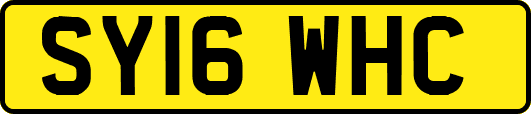 SY16 WHC